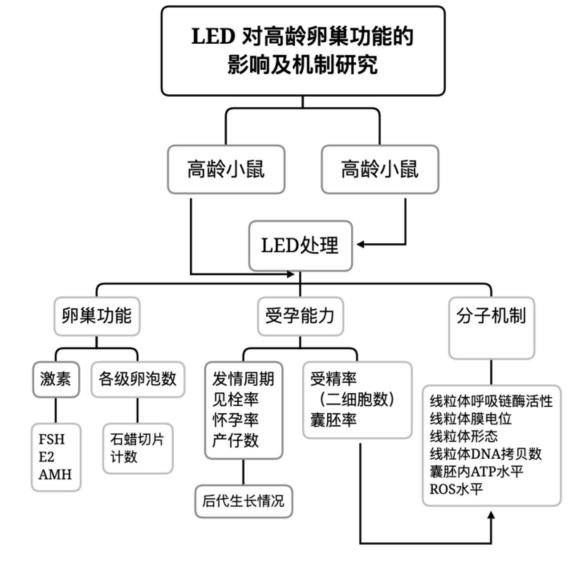 LED 对高龄卵巢功能的影响及机制研究

高龄小鼠

高龄小鼠

LED处理

卵巢功能

受孕能力

分子机制

激素

各级卵泡数

FSH
E2
AMH

石蜡切片
计数

发情周期
见栓率
怀孕率
产仔数

后代生长情况

受精率
（二细胞数）
囊胚率

线粒体呼吸链酶活性
线粒体膜电位
线粒体形态
线粒体DNA拷贝数
囊胚内ATP水平
ROS水平